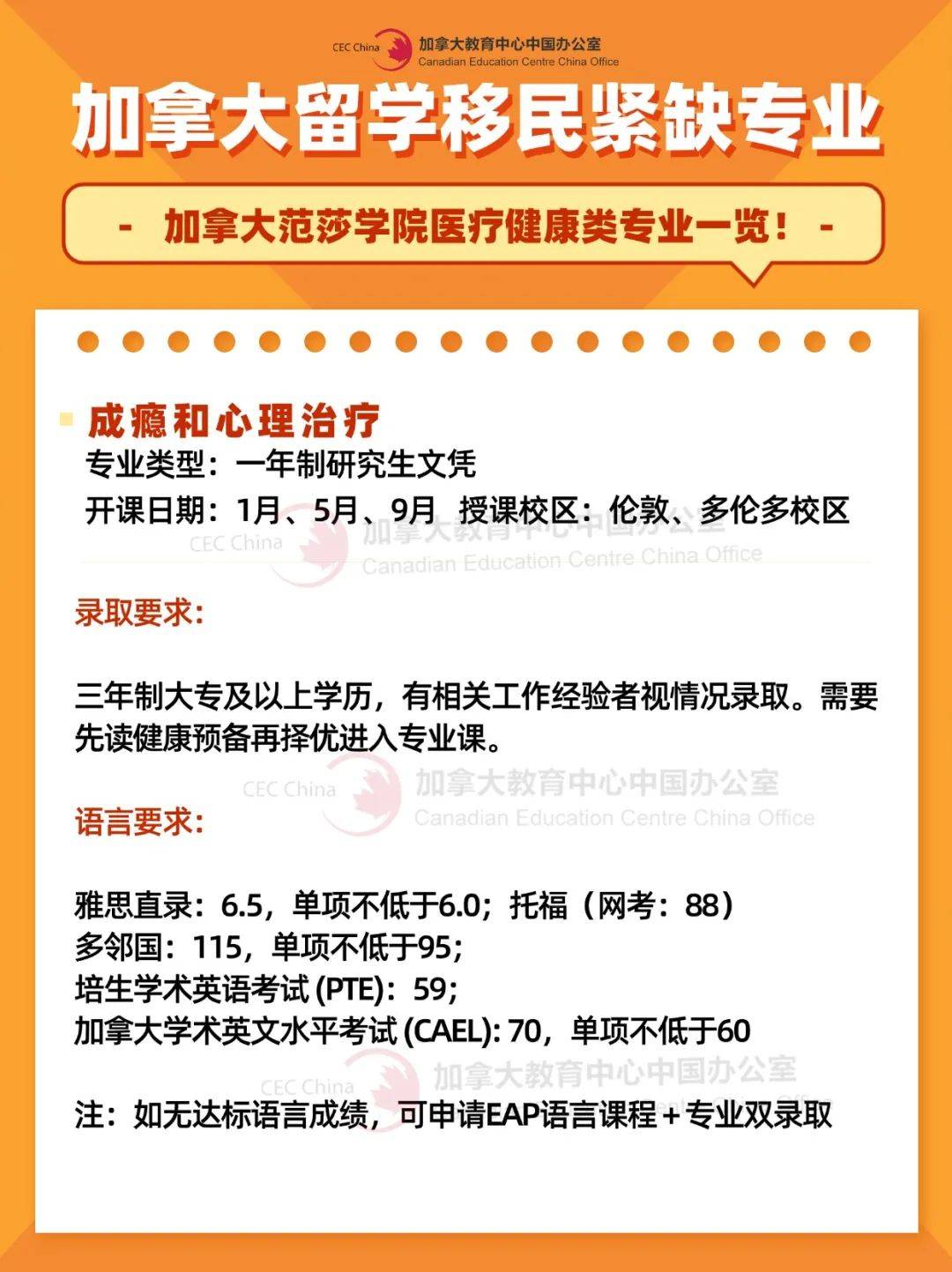 CEC China 加拿大教育中心中国办公室
Canadian Education Centre China Office

加拿大留学移民紧缺专业

- 加拿大范莎学院医疗健康类专业一览！ -

成瘾和心理治疗
专业类型：一年制研究生文凭
开课日期：1月、5月、9月 授课校区：伦敦、多伦多校区

CEC China 加拿大教育中心中国办公室
Canadian Education Centre China Office

录取要求:

三年制大专及以上学历，有相关工作经验者视情况录取。需要先读健康预备再择优进入专业课。

CEC China 加拿大教育中心中国办公室
Canadian Education Centre China Office

语言要求:

雅思直录：6.5，单项不低于6.0；托福（网考：88）
多邻国：115，单项不低于95；
培生学术英语考试 (PTE)：59；
加拿大学术英文水平考试 (CAEL): 70，单项不低于60

CEC China 加拿大教育中心中国办公室

注：如无达标语言成绩，可申请EAP语言课程＋专业双录取